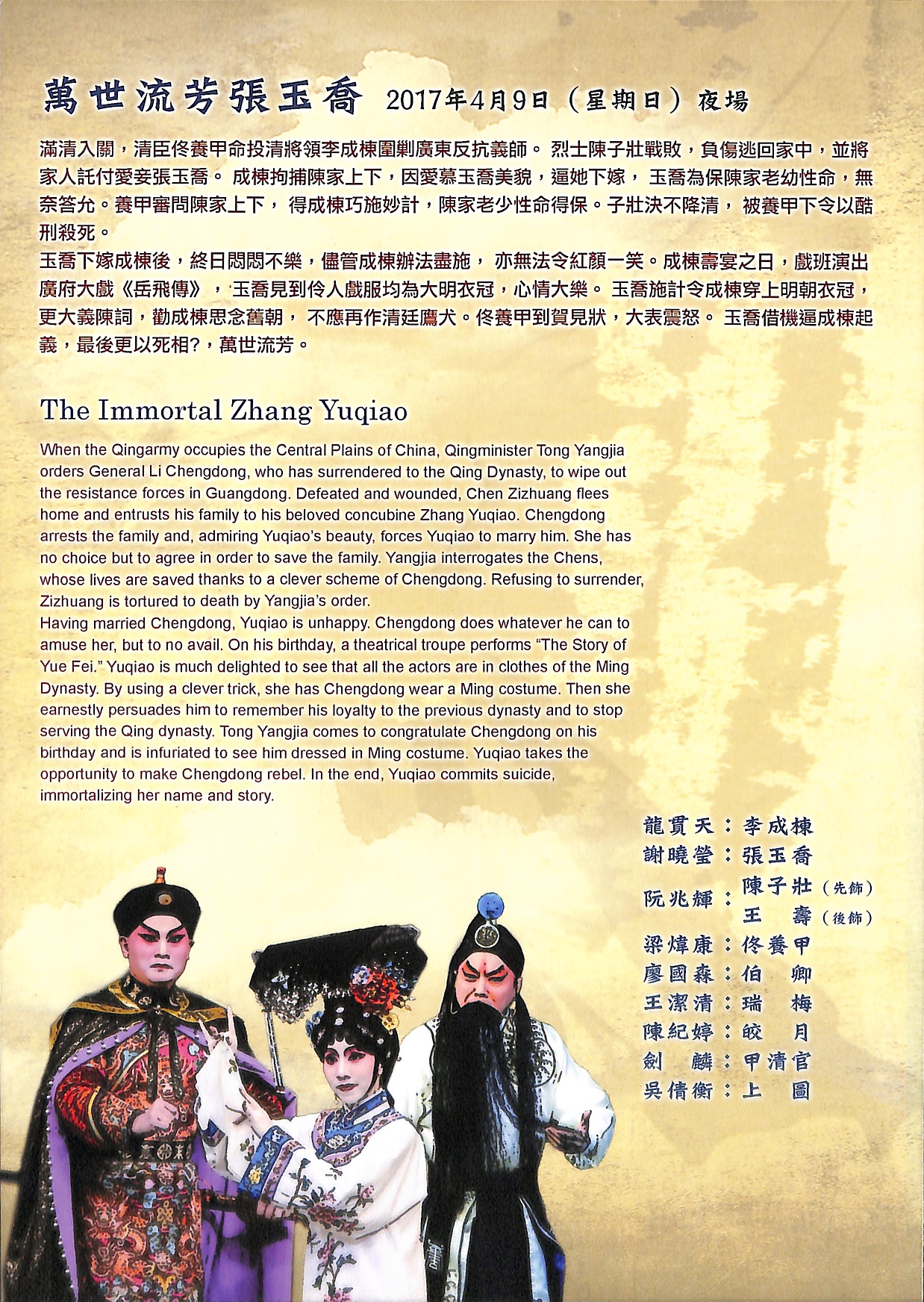 萬世流芳張玉喬 2017年4月9日（星期日）夜場

滿清入關，清臣佟養甲命投清將領李成棟圍剿廣東反抗義師。烈士陳子壯戰敗，負傷逃回家中，並將家人託付愛妾張玉喬。成棟拘捕陳家上下，因愛慕玉喬美貌，逼她下嫁，玉喬為保陳家老幼性命，無奈答允。養甲審問陳家上下，得成棟巧施妙計，陳家老少性命得保。子壯決不降清，被養甲下令以酷刑殺死。

玉喬下嫁成棟後，終日悶悶不樂，儘管成棟辦法盡施，亦無法令紅顏一笑。成棟壽宴之日，戲班演出廣府大戲《岳飛傳》，玉喬見到伶人戲服均為大明衣冠，心情大樂。玉喬施計令成棟穿上明朝衣冠，更大義陳詞，勸成棟思念舊朝，不應再作清廷鷹犬。佟養甲到賀見狀，大表震怒。玉喬借機逼成棟起義，最後更以死相?，萬世流芳。

The Immortal Zhang Yuqiao

When the Qingarmy occupies the Central Plains of China, Qingminister Tong Yangjia orders General Li Chengdong, who has surrendered to the Qing Dynasty, to wipe out the resistance forces in Guangdong. Defeated and wounded, Chen Zizhuang flees home and entrusts his family to his beloved concubine Zhang Yuqiao. Chengdong arrests the family and, admiring Yuqiao's beauty, forces Yuqiao to marry him. She has no choice but to agree in order to save the family. Yangjia interrogates the Chens, whose lives are saved thanks to a clever scheme of Chengdong. Refusing to surrender, Zizhuang is tortured to death by Yangjia's order.

Having married Chengdong, Yuqiao is unhappy. Chengdong does whatever he can to amuse her, but to no avail. On his birthday, a theatrical troupe performs "The Story of Yue Fei." Yuqiao is much delighted to see that all the actors are in clothes of the Ming Dynasty. By using a clever trick, she has Chengdong wear a Ming costume. Then she earnestly persuades him to remember his loyalty to the previous dynasty and to stop serving the Qing dynasty. Tong Yangjia comes to congratulate Chengdong on his birthday and is infuriated to see him dressed in Ming costume. Yuqiao takes the opportunity to make Chengdong rebel. In the end, Yuqiao commits suicide, immortalizing her name and story.

龍貫天：李成棟
謝曉瑩：張玉喬
阮兆輝：陳子壯（先飾）
王 壽（後飾）
梁煒康：佟養甲
廖國森：伯 卿
王潔清：瑞 梅
陳紀婷：皎 月
劍 麟：甲清官
吳倩衡：上 圖